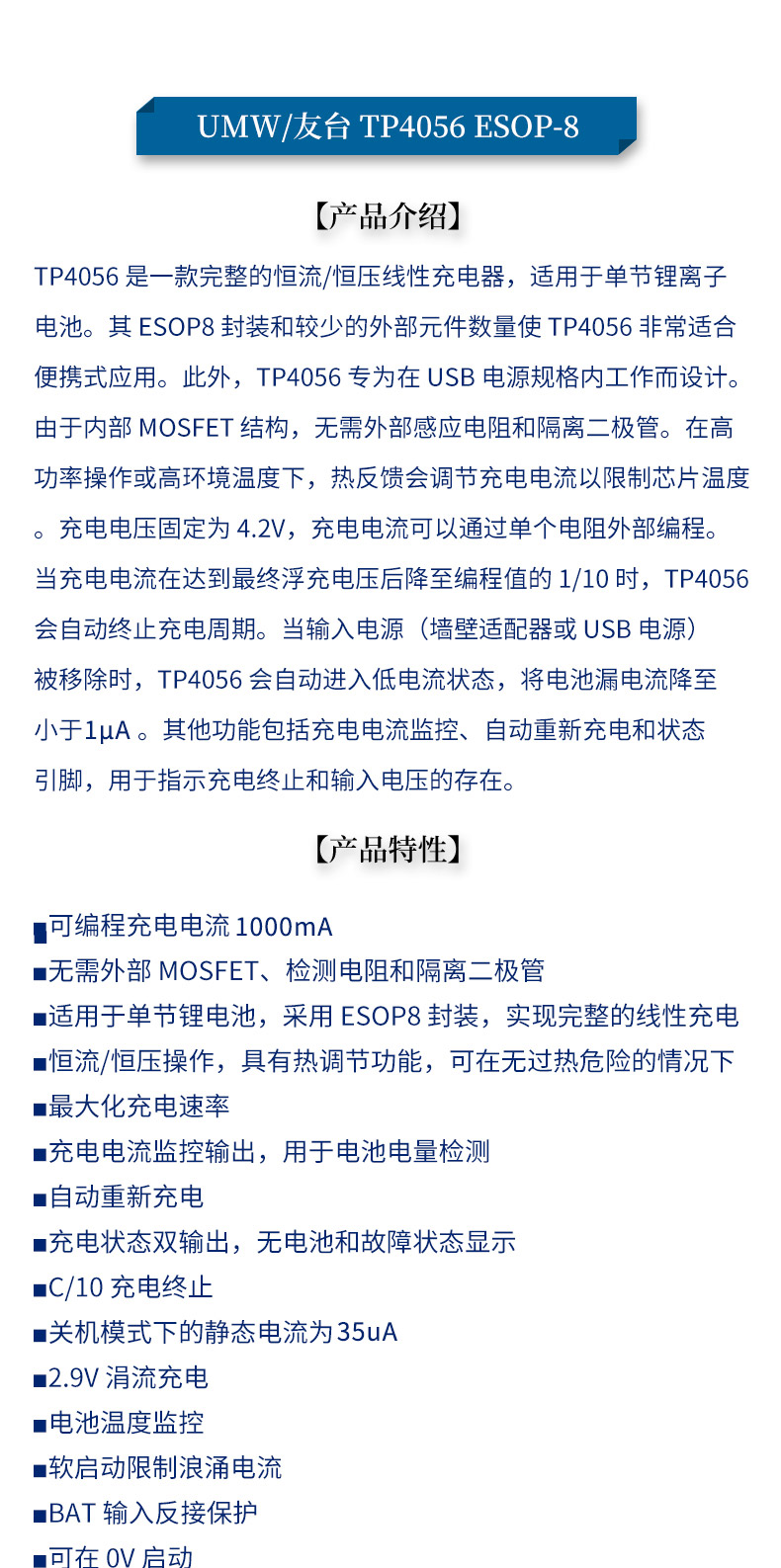 UMW/友台 TP4056 ESOP-8

【产品介绍】

TP4056 是一款完整的恒流/恒压线性充电器，适用于单节锂离子电池。其 ESOP8 封装和较少的外部元件数量使 TP4056 非常适合便携式应用。此外，TP4056 专为在 USB 电源规格内工作而设计。由于内部 MOSFET 结构，无需外部感应电阻和隔离二极管。在高功率操作或高环境温度下，热反馈会调节充电电流以限制芯片温度。充电电压固定为 4.2V，充电电流可以通过单个电阻外部编程。当充电电流在达到最终浮充电压后降至编程值的 1/10 时，TP4056 会自动终止充电周期。当输入电源（墙壁适配器或 USB 电源）被移除时，TP4056 会自动进入低电流状态，将电池漏电流降至小于1μA 。其他功能包括充电电流监控、自动重新充电和状态引脚，用于指示充电终止和输入电压的存在。

【产品特性】

■可编程充电电流 1000mA
■无需外部 MOSFET、检测电阻和隔离二极管
■适用于单节锂电池，采用 ESOP8 封装，实现完整的线性充电
■恒流/恒压操作，具有热调节功能，可在无过热危险的情况下
■最大化充电速率
■充电电流监控输出，用于电池电量检测
■自动重新充电
■充电状态双输出，无电池和故障状态显示
■C/10 充电终止
■关机模式下的静态电流为35uA
■2.9V 涓流充电
■电池温度监控
■软启动限制浪涌电流
■BAT 输入反接保护
■可在 0V 启动